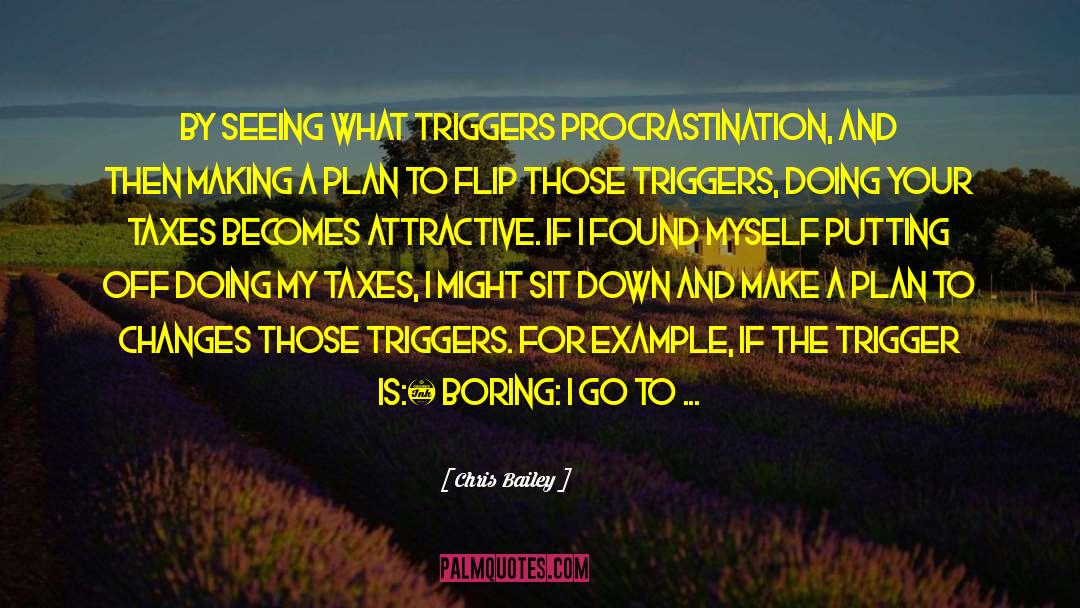 BY SEEING WHAT TRIGGERS PROCRASTINATION, AND THEN MAKING A PLAN TO FLIP THOSE TRIGGERS, DOING YOUR TAXES BECOMES ATTRACTIVE. IF I FOUND MYSELF PUTTING OFF DOING MY TAXES, I MIGHT SIT DOWN AND MAKE A PLAN TO CHANGES THOSE TRIGGERS. FOR EXAMPLE, IF THE TRIGGER IS: BORING: I GO TO ...

[ Chris Bailey ]

PALMQUOTES.COM